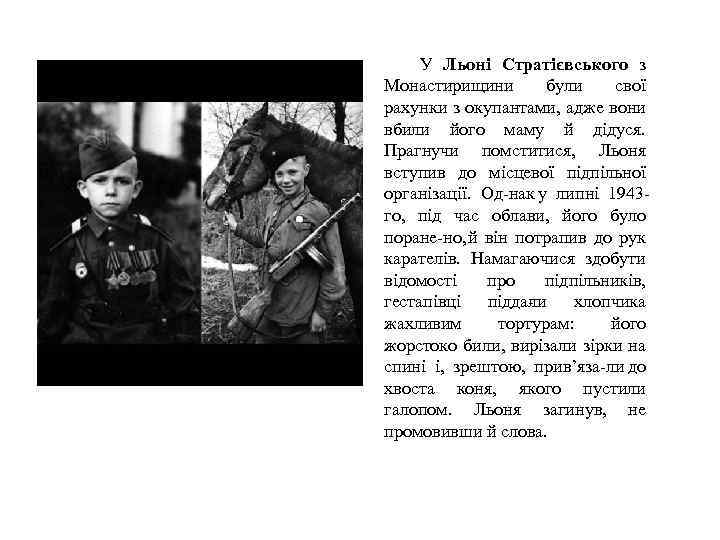 У Льоні Стратієвського з Монастирищини були свої рахунки з окупантами, адже вони вбили його маму й дідуся. Прагнучи помститися, Льоня вступив до місцевої підпільної організації. Од-нак у липні 1943-го, під час облави, його було поране-но,й він потрапив до рук карателів. Намагаючися здобути відомості про підпільників, гестапівці піддали хлопчика жахливим тортурам: його жорстоко били, вирізали зірки на спині і, зрештою, прив’яза-ли до хвоста коня, якого пустили галопом. Льоня загинув, не промовивши й слова.